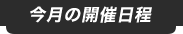 今月の開催日程